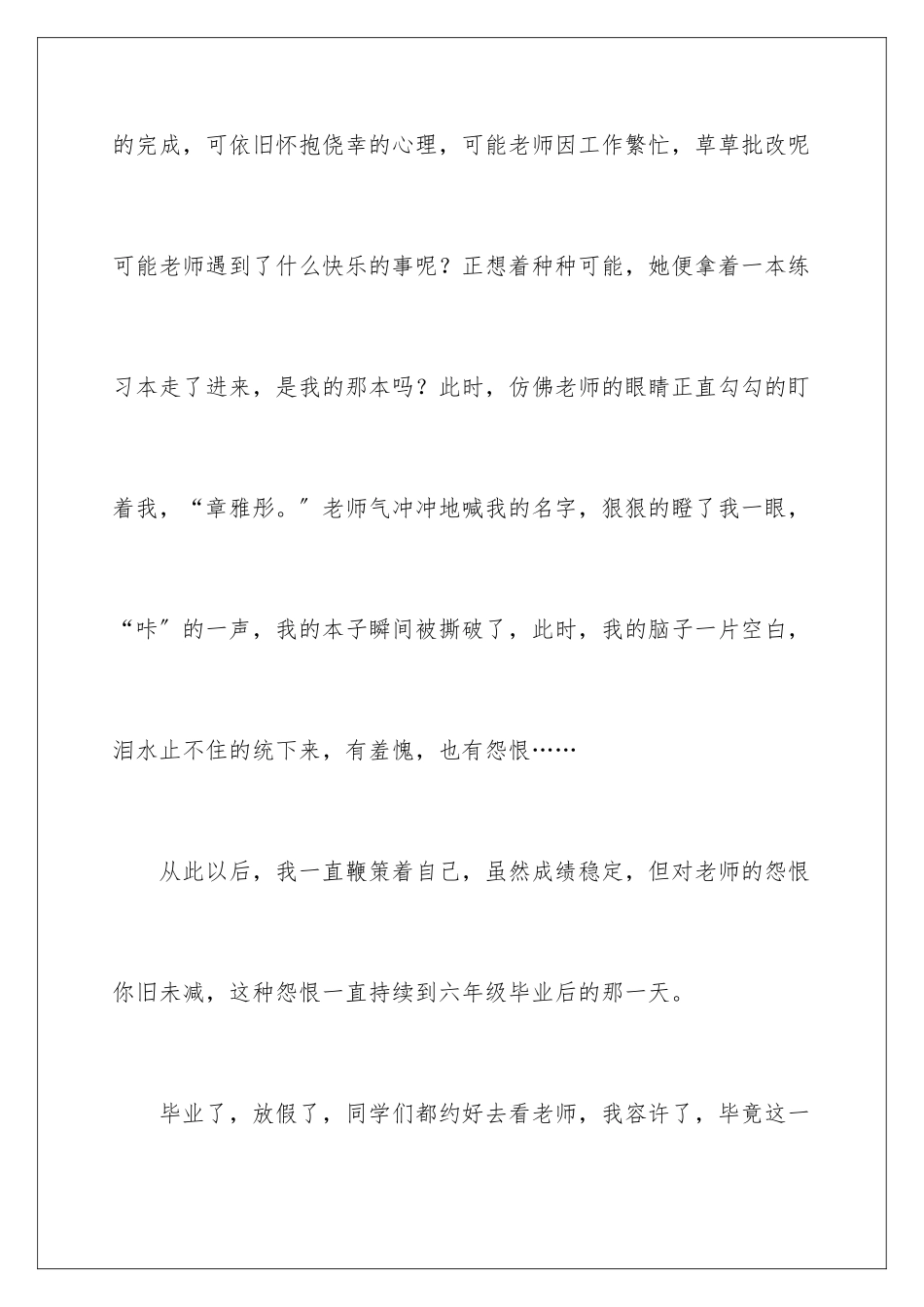 的完成，可依旧怀抱侥幸的心理，可能老师因工作繁忙，草草批改呢可能老师遇到了什么快乐的事呢？正想着种种可能，她便拿着一本练习本走了进来，是我的那本吗？此时，仿佛老师的眼睛正直勾勾的盯着我，“章雅彤。”老师气冲冲地喊我的名字，狠狠的瞪了我一眼，“咔”的一声，我的本子瞬间被撕破了，此时，我的脑子一片空白，泪水止不住的统下来，有羞愧，也有怨恨……

从此以后，我一直鞭策着自己，虽然成绩稳定，但对老师的怨恨你旧未减，这种怨恨一直持续到六年级毕业后的那一天。

毕业了，放假了，同学们都约好去看老师，我容许了，毕竟这一